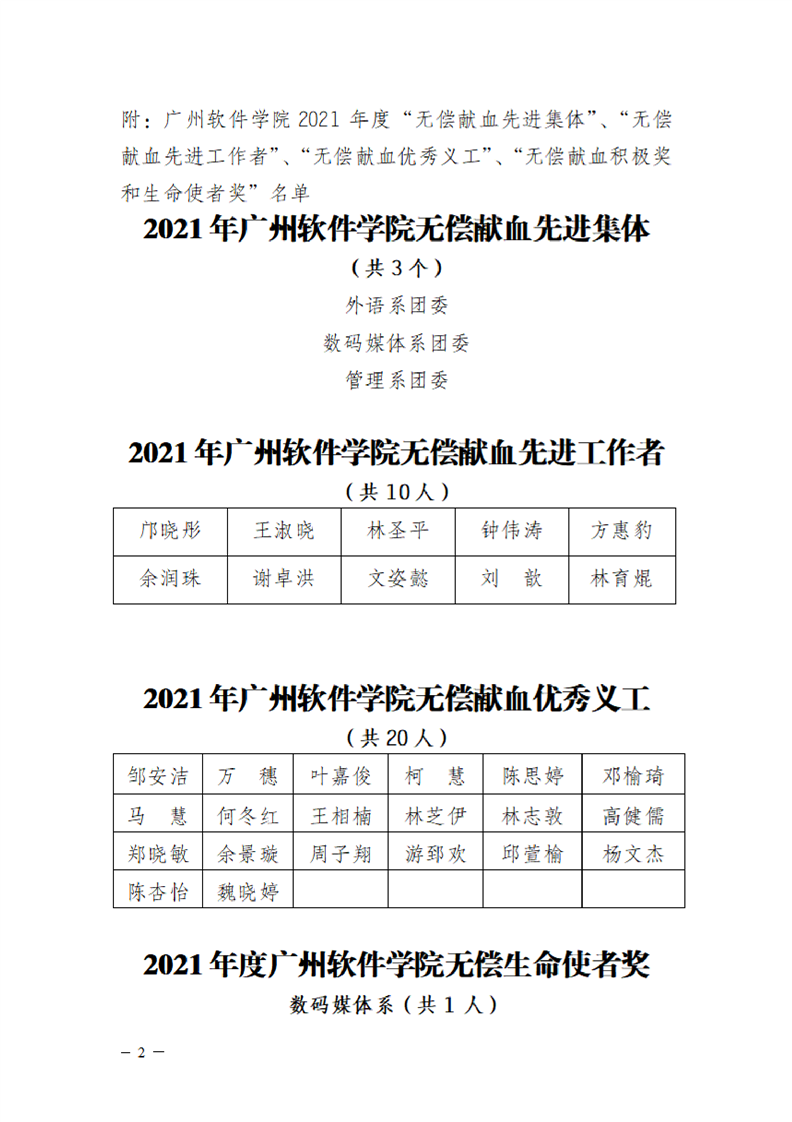 附：广州软件学院 2021 年度“无偿献血先进集体”、“无偿献血先进工作者”、“无偿献血优秀义工”、“无偿献血积极奖和生命使者奖”名单

2021 年广州软件学院无偿献血先进集体

（共 3 个）

外语系团委

数码媒体系团委

管理系团委

2021 年广州软件学院无偿献血先进工作者

（共 10 人）

| 邝晓彤 | 王淑晓 | 林圣平 | 钟伟涛 | 方惠豹 |
|---|---|---|---|---|
| 余润珠 | 谢卓洪 | 文姿懿 | 刘　歆 | 林育焜 |

2021 年广州软件学院无偿献血优秀义工

（共 20 人）

| 邹安洁 | 万　穗 | 叶嘉俊 | 柯　慧 | 陈思婷 | 邓榆琦 |
|---|---|---|---|---|---|
| 马　慧 | 何冬红 | 王相楠 | 林芝伊 | 林志敦 | 高健儒 |
| 郑晓敏 | 余景璇 | 周子翔 | 游郅欢 | 邱萱榆 | 杨文杰 |
| 陈杏怡 | 魏晓婷 | | | | |

2021 年度广州软件学院无偿生命使者奖

数码媒体系（共 1 人）

－ 2 －